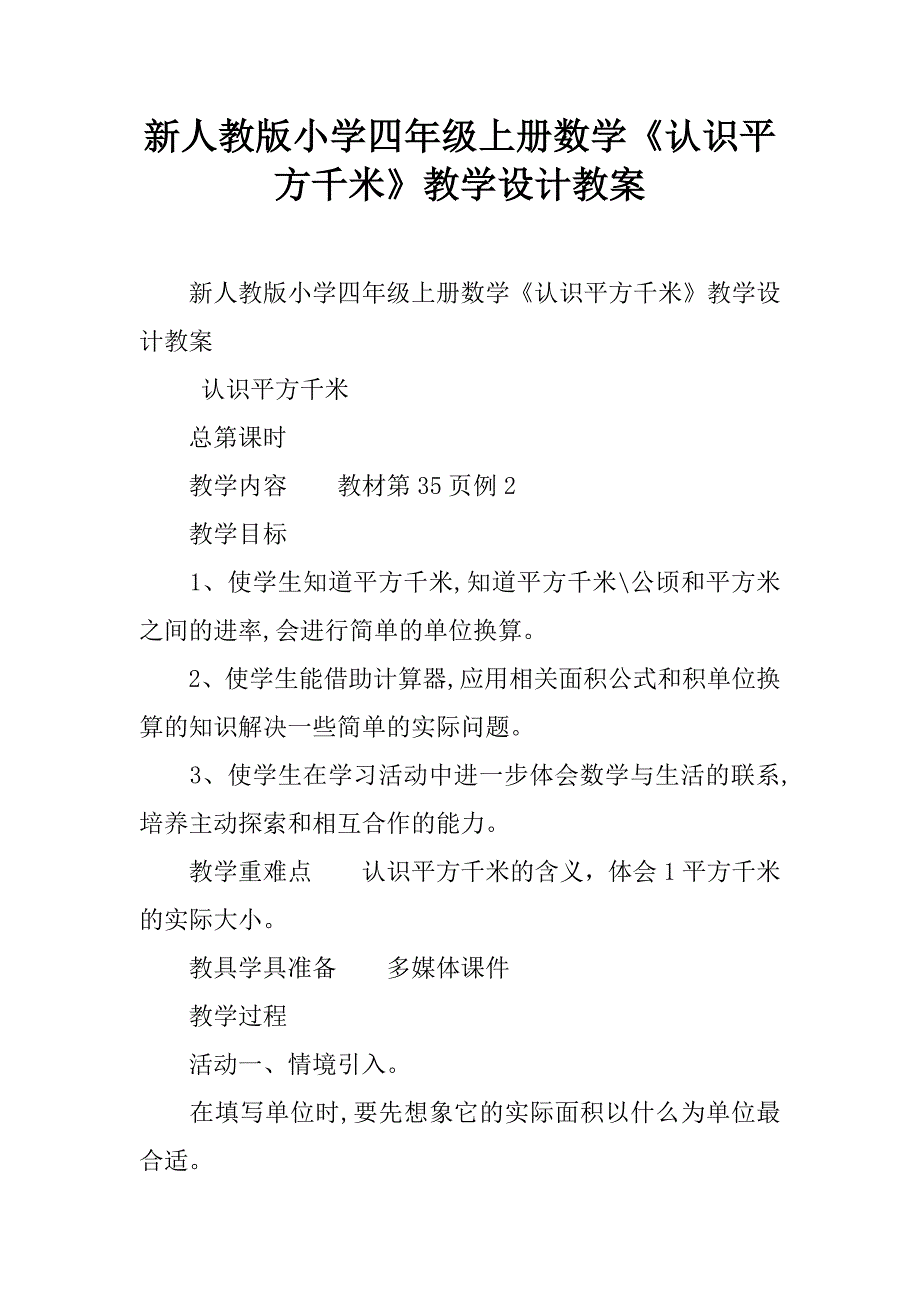 新人教版小学四年级上册数学《认识平方千米》教学设计教案

新人教版小学四年级上册数学《认识平方千米》教学设计教案

认识平方千米

总第课时

教学内容　　教材第35页例2

教学目标

1、使学生知道平方千米,知道平方千米\公顷和平方米之间的进率,会进行简单的单位换算。

2、使学生能借助计算器,应用相关面积公式和积单位换算的知识解决一些简单的实际问题。

3、使学生在学习活动中进一步体会数学与生活的联系,培养主动探索和相互合作的能力。

教学重难点　　认识平方千米的含义，体会1平方千米的实际大小。

教具学具准备　　多媒体课件

教学过程

活动一、情境引入。

在填写单位时,要先想象它的实际面积以什么为单位最合适。